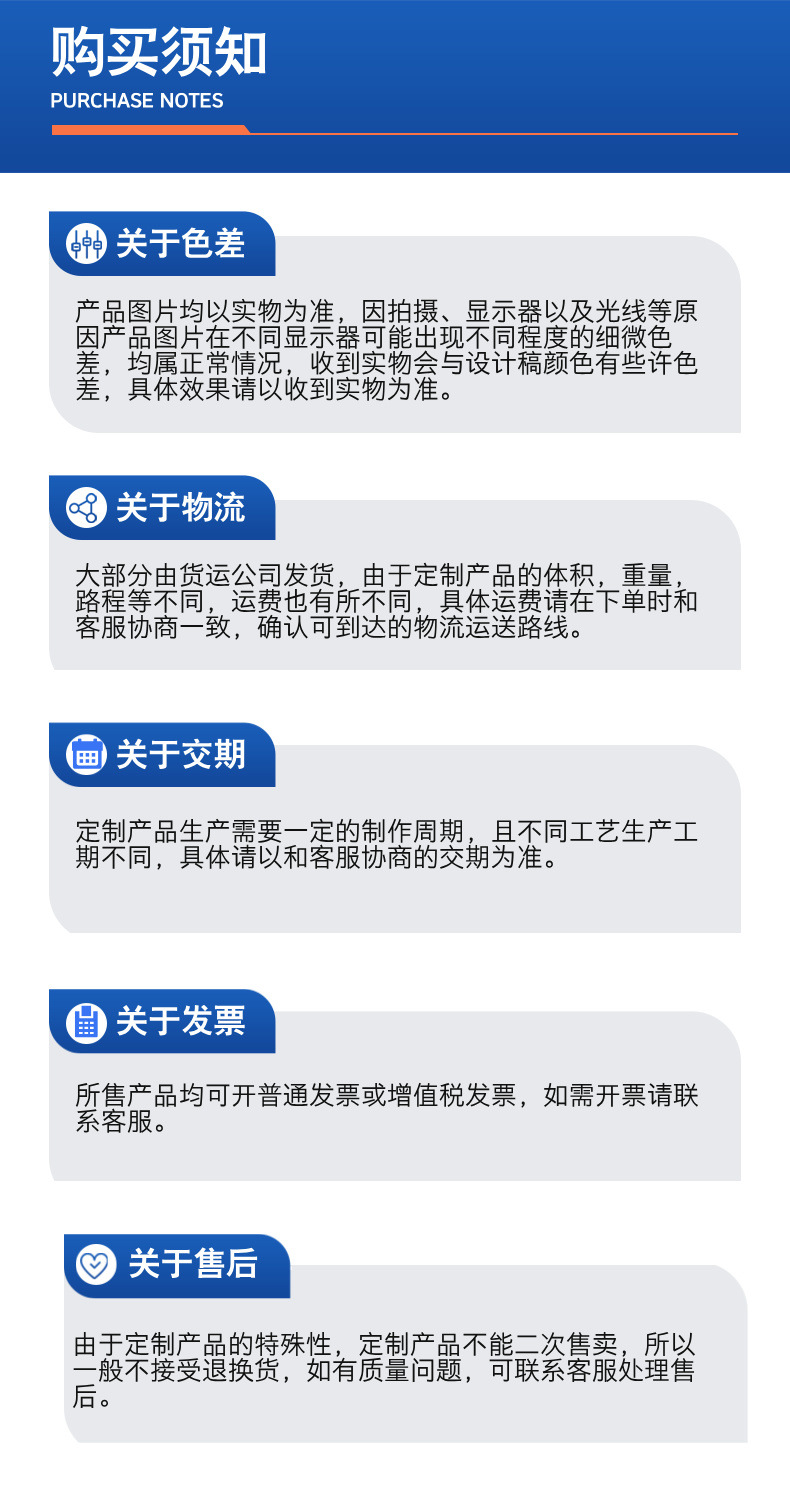 购买须知
PURCHASE NOTES

关于色差

产品图片均以实物为准，因拍摄、显示器以及光线等原因产品图片在不同显示器可能出现不同程度的细微色差，均属正常情况，收到实物会与设计稿颜色有些许色差，具体效果请以收到实物为准。

关于物流

大部分由货运公司发货，由于定制产品的体积，重量，路程等不同，运费也有所不同，具体运费请在下单时和客服协商一致，确认可到达的物流运送路线。

关于交期

定制产品生产需要一定的制作周期，且不同工艺生产工期不同，具体请以和客服协商的交期为准。

关于发票

所售产品均可开普通发票或增值税发票，如需开票请联系客服。

关于售后

由于定制产品的特殊性，定制产品不能二次售卖，所以一般不接受退换货，如有质量问题，可联系客服处理售后。